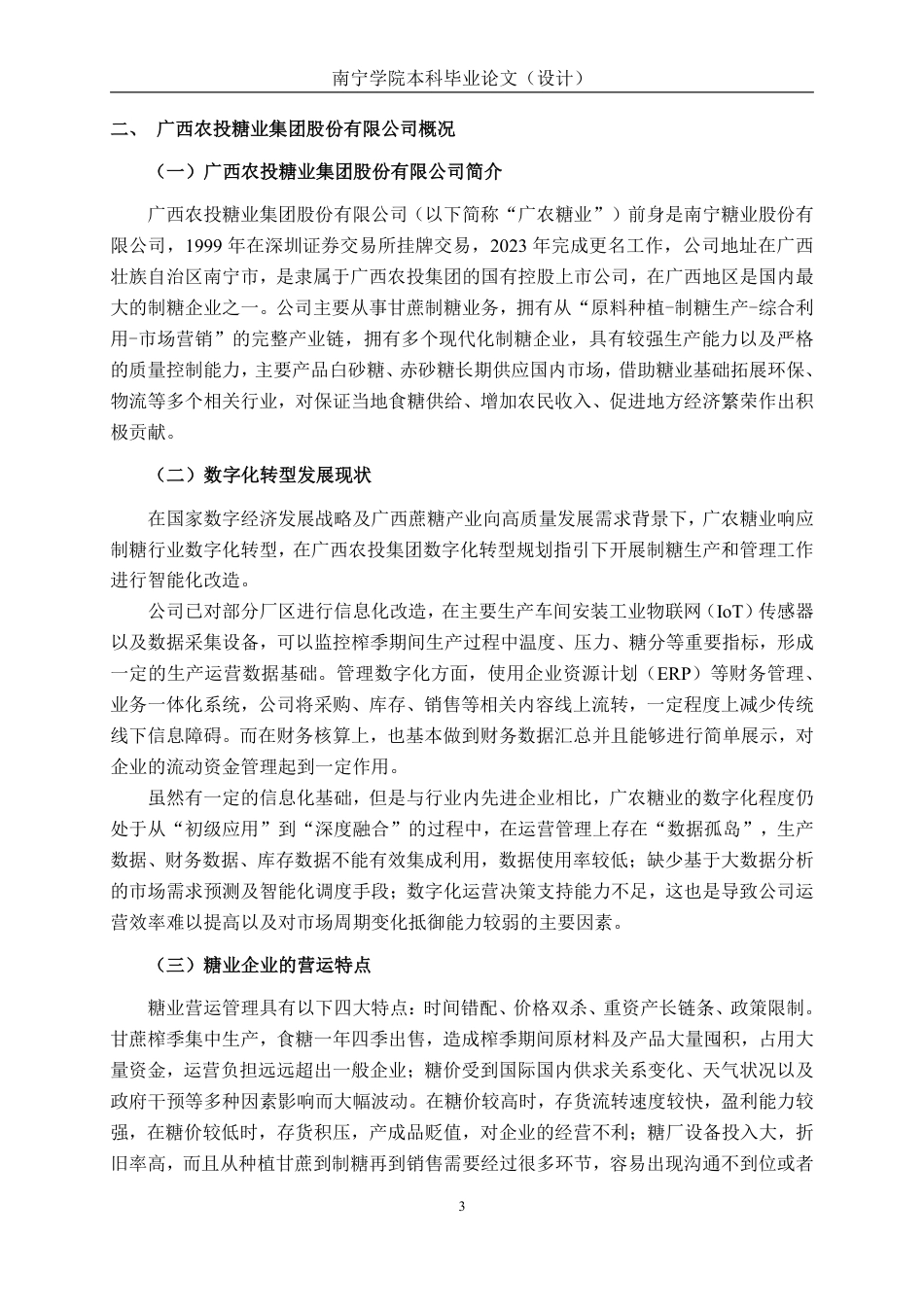 南宁学院本科毕业论文（设计）

二、 广西农投糖业集团股份有限公司概况

（一）广西农投糖业集团股份有限公司简介

广西农投糖业集团股份有限公司（以下简称“广农糖业”）前身是南宁糖业股份有限公司，1999 年在深圳证券交易所挂牌交易，2023 年完成更名工作，公司地址在广西壮族自治区南宁市，是隶属于广西农投集团的国有控股上市公司，在广西地区是国内最大的制糖企业之一。公司主要从事甘蔗制糖业务，拥有从“原料种植-制糖生产-综合利用-市场营销”的完整产业链，拥有多个现代化制糖企业，具有较强生产能力以及严格的质量控制能力，主要产品白砂糖、赤砂糖长期供应国内市场，借助糖业基础拓展环保、物流等多个相关行业，对保证当地食糖供给、增加农民收入、促进地方经济繁荣作出积极贡献。

（二）数字化转型发展现状

在国家数字经济发展战略及广西蔗糖产业向高质量发展需求背景下，广农糖业响应制糖行业数字化转型，在广西农投集团数字化转型规划指引下开展制糖生产和管理工作进行智能化改造。

公司已对部分厂区进行信息化改造，在主要生产车间安装工业物联网（IoT）传感器以及数据采集设备，可以监控榨季期间生产过程中温度、压力、糖分等重要指标，形成一定的生产运营数据基础。管理数字化方面，使用企业资源计划（ERP）等财务管理、业务一体化系统，公司将采购、库存、销售等相关内容线上流转，一定程度上减少传统线下信息障碍。而在财务核算上，也基本做到财务数据汇总并且能够进行简单展示，对企业的流动资金管理起到一定作用。

虽然有一定的信息化基础，但是与行业内先进企业相比，广农糖业的数字化程度仍处于从“初级应用”到“深度融合”的过程中，在运营管理上存在“数据孤岛”，生产数据、财务数据、库存数据不能有效集成利用，数据使用率较低；缺少基于大数据分析的市场需求预测及智能化调度手段；数字化运营决策支持能力不足，这也是导致公司运营效率难以提高以及对市场周期变化抵御能力较弱的主要因素。

（三）糖业企业的营运特点

糖业营运管理具有以下四大特点：时间错配、价格双杀、重资产长链条、政策限制。甘蔗榨季集中生产，食糖一年四季出售，造成榨季期间原材料及产品大量囤积，占用大量资金，运营负担远远超出一般企业；糖价受到国际国内供求关系变化、天气状况以及政府干预等多种因素影响而大幅波动。在糖价较高时，存货流转速度较快，盈利能力较强，在糖价较低时，存货积压，产成品贬值，对企业的经营不利；糖厂设备投入大，折旧率高，而且从种植甘蔗到制糖再到销售需要经过很多环节，容易出现沟通不到位或者

3